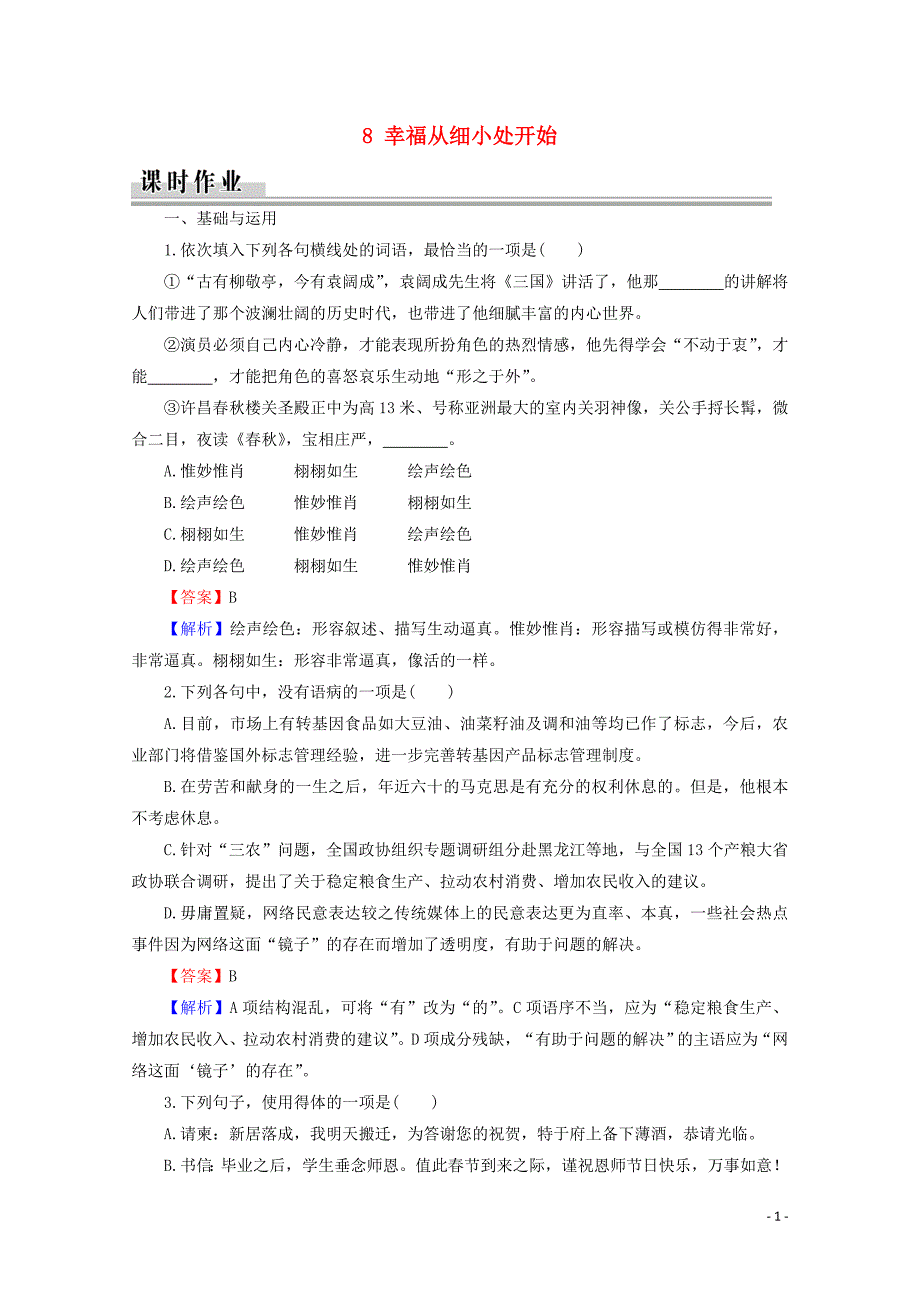 8 幸福从细小处开始

课时作业

一、基础与运用

1.依次填入下列各句横线处的词语，最恰当的一项是(　　)

①“古有柳敬亭，今有袁阔成”，袁阔成先生将《三国》讲活了，他那________的讲解将人们带进了那个波澜壮阔的历史时代，也带进了他细腻丰富的内心世界。

②演员必须自己内心冷静，才能表现所扮角色的热烈情感，他先得学会“不动于衷”，才能________，才能把角色的喜怒哀乐生动地“形之于外”。

③许昌春秋楼关圣殿正中为高13米、号称亚洲最大的室内关羽神像，关公手捋长髯，微合二目，夜读《春秋》，宝相庄严，________。

A.惟妙惟肖　　栩栩如生　　绘声绘色

B.绘声绘色　　惟妙惟肖　　栩栩如生

C.栩栩如生　　惟妙惟肖　　绘声绘色

D.绘声绘色　　栩栩如生　　惟妙惟肖

【答案】B

【解析】绘声绘色：形容叙述、描写生动逼真。惟妙惟肖：形容描写或模仿得非常好，非常逼真。栩栩如生：形容非常逼真，像活的一样。

2.下列各句中，没有语病的一项是(　　)

A.目前，市场上有转基因食品如大豆油、油菜籽油及调和油等均已作了标志，今后，农业部门将借鉴国外标志管理经验，进一步完善转基因产品标志管理制度。

B.在劳苦和献身的一生之后，年近六十的马克思是有充分的权利休息的。但是，他根本不考虑休息。

C.针对“三农”问题，全国政协组织专题调研组分赴黑龙江等地，与全国13个产粮大省政协联合调研，提出了关于稳定粮食生产、拉动农村消费、增加农民收入的建议。

D.毋庸置疑，网络民意表达较之传统媒体上的民意表达更为直率、本真，一些社会热点事件因为网络这面“镜子”的存在而增加了透明度，有助于问题的解决。

【答案】B

【解析】A项结构混乱，可将“有”改为“的”。C项语序不当，应为“稳定粮食生产、增加农民收入、拉动农村消费的建议”。D项成分残缺，“有助于问题的解决”的主语应为“网络这面‘镜子’的存在”。

3.下列句子，使用得体的一项是(　　)

A.请柬：新居落成，我明天搬迁，为答谢您的祝贺，特于府上备下薄酒，恭请光临。

B.书信：毕业之后，学生垂念师恩。值此春节到来之际，谨祝恩师节日快乐，万事如意！

- 1 -